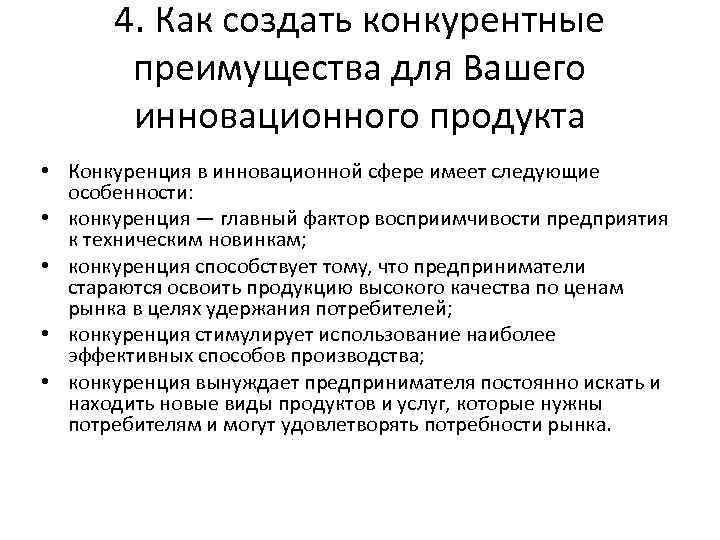 4. Как создать конкурентные преимущества для Вашего инновационного продукта

• Конкуренция в инновационной сфере имеет следующие особенности:
• конкуренция — главный фактор восприимчивости предприятия к техническим новинкам;
• конкуренция способствует тому, что предприниматели стараются освоить продукцию высокого качества по ценам рынка в целях удержания потребителей;
• конкуренция стимулирует использование наиболее эффективных способов производства;
• конкуренция вынуждает предпринимателя постоянно искать и находить новые виды продуктов и услуг, которые нужны потребителям и могут удовлетворять потребности рынка.